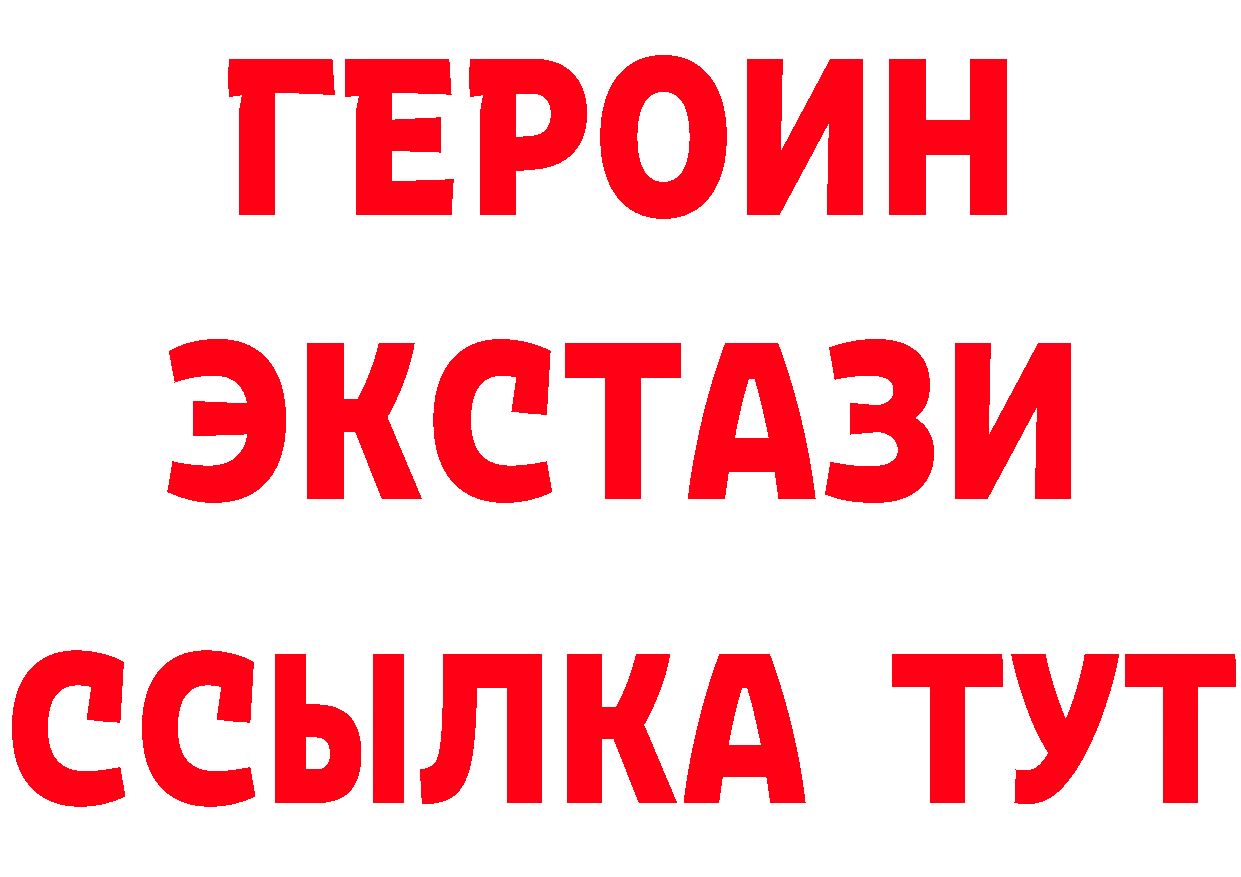 ГЕРОИН
ЭКСТАЗИ
ССЫЛКА ТУТ